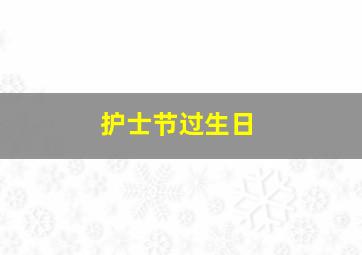 护士节过生日